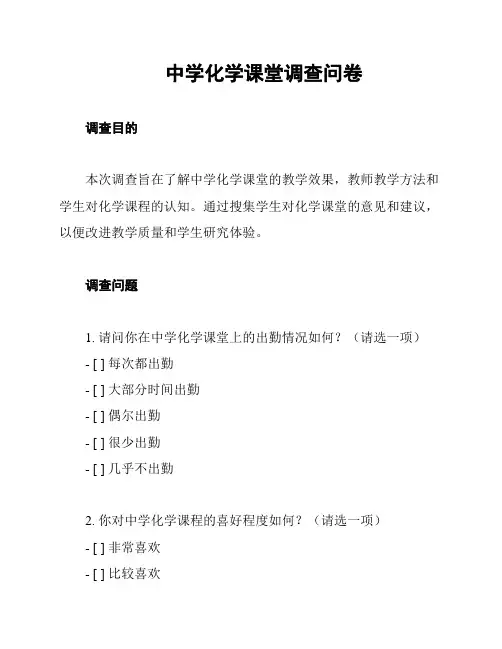 中学化学课堂调查问卷

调查目的

本次调查旨在了解中学化学课堂的教学效果，教师教学方法和学生对化学课程的认知。通过搜集学生对化学课堂的意见和建议，以便改进教学质量和学生研究体验。

调查问题

1. 请问你在中学化学课堂上的出勤情况如何？（请选一项）

- [ ] 每次都出勤

- [ ] 大部分时间出勤

- [ ] 偶尔出勤

- [ ] 很少出勤

- [ ] 几乎不出勤

2. 你对中学化学课程的喜好程度如何？（请选一项）

- [ ] 非常喜欢

- [ ] 比较喜欢